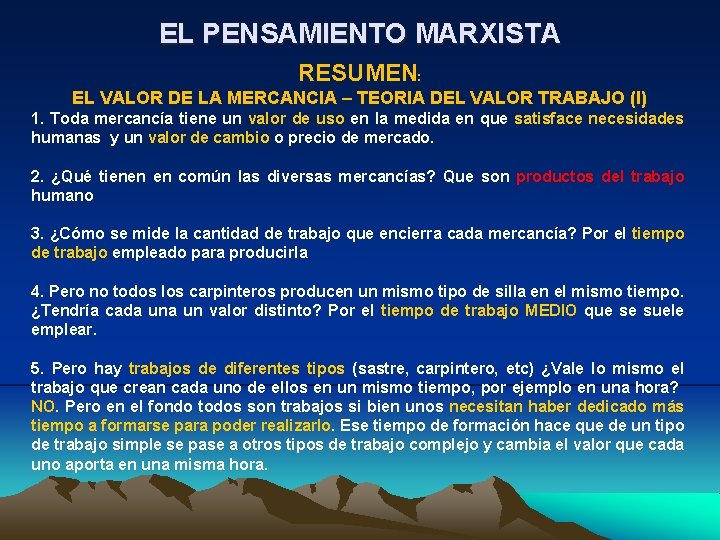 EL PENSAMIENTO MARXISTA

RESUMEN:

EL VALOR DE LA MERCANCIA – TEORIA DEL VALOR TRABAJO (I)

1. Toda mercancía tiene un valor de uso en la medida en que satisface necesidades humanas y un valor de cambio o precio de mercado.

2. ¿Qué tienen en común las diversas mercancías? Que son productos del trabajo humano

3. ¿Cómo se mide la cantidad de trabajo que encierra cada mercancía? Por el tiempo de trabajo empleado para producirla

4. Pero no todos los carpinteros producen un mismo tipo de silla en el mismo tiempo. ¿Tendría cada una un valor distinto? Por el tiempo de trabajo MEDIO que se suele emplear.

5. Pero hay trabajos de diferentes tipos (sastre, carpintero, etc) ¿Vale lo mismo el trabajo que crean cada uno de ellos en un mismo tiempo, por ejemplo en una hora? NO. Pero en el fondo todos son trabajos si bien unos necesitan haber dedicado más tiempo a formarse para poder realizarlo. Ese tiempo de formación hace que de un tipo de trabajo simple se pase a otros tipos de trabajo complejo y cambia el valor que cada uno aporta en una misma hora.